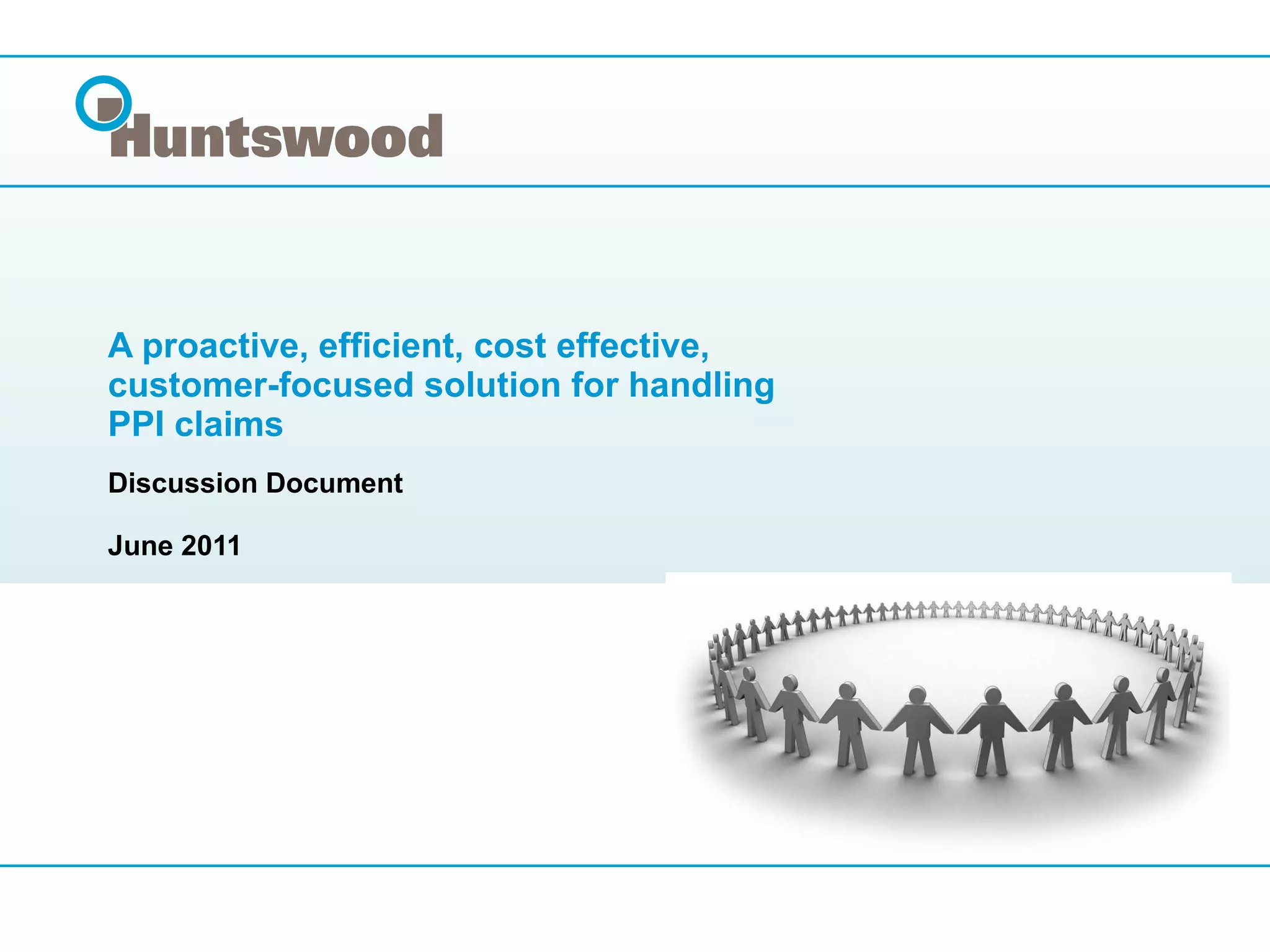 Huntswood

A proactive, efficient, cost effective, customer-focused solution for handling PPI claims

Discussion Document

June 2011